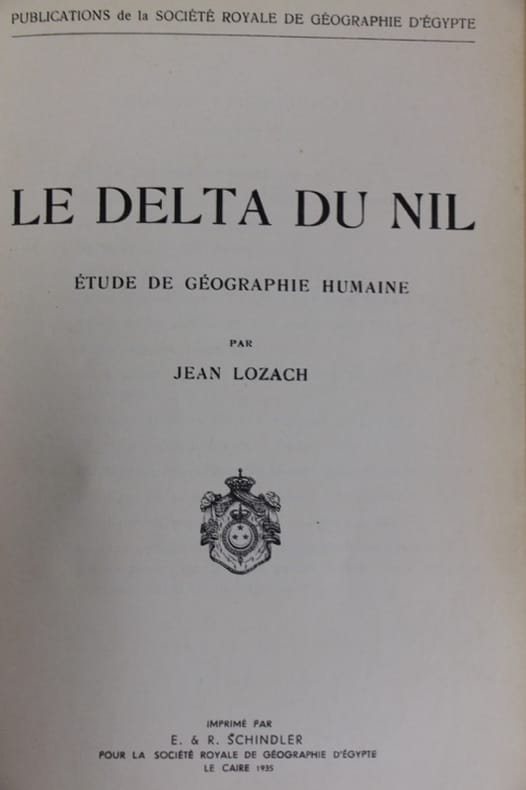 PUBLICATIONS de la SOCIÉTÉ ROYALE DE GÉOGRAPHIE D'ÉGYPTE

LE DELTA DU NIL

ÉTUDE DE GÉOGRAPHIE HUMAINE

PAR

JEAN LOZACH

IMPRIMÉ PAR
E. & R. SCHINDLER
POUR LA SOCIÉTÉ ROYALE DE GÉOGRAPHIE D'ÉGYPTE
LE CAIRE 1935